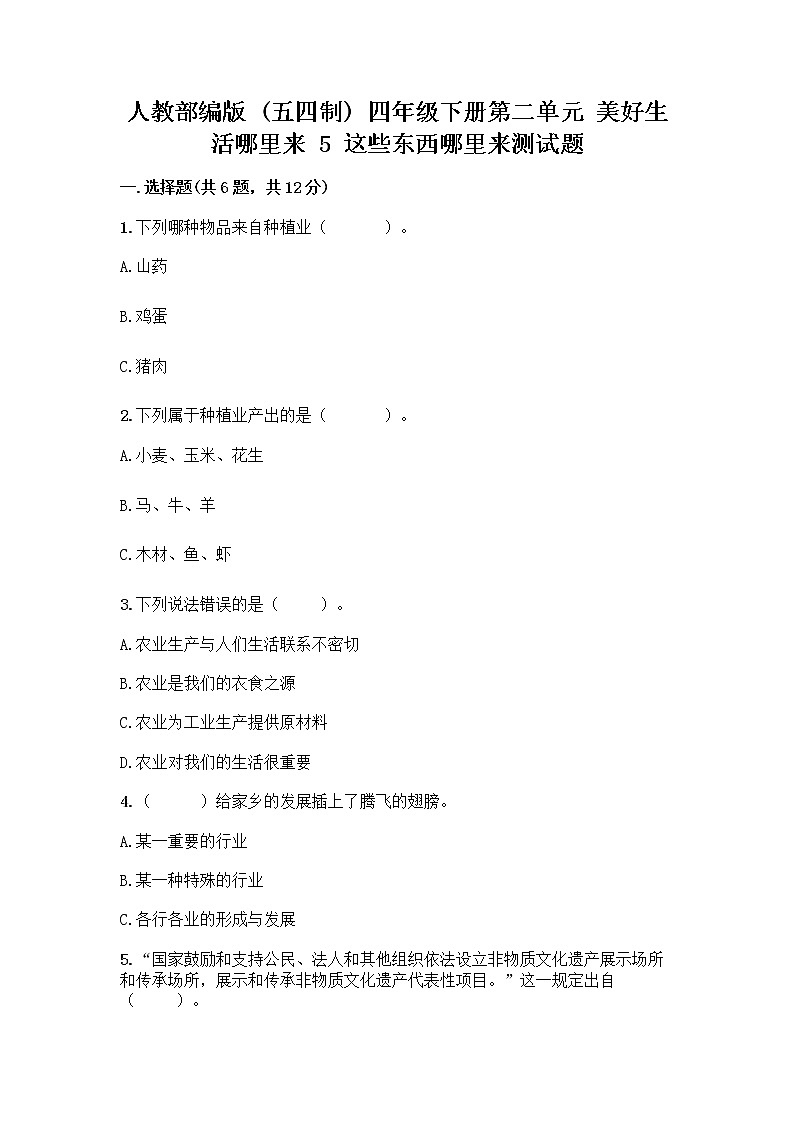 人教部编版（五四制）四年级下册第二单元 美好生活哪里来 5 这些东西哪里来测试题

一.选择题(共6题，共12分)

1.下列哪种物品来自种植业（　　）。

A.山药

B.鸡蛋

C.猪肉

2.下列属于种植业产出的是（　　）。

A.小麦、玉米、花生

B.马、牛、羊

C.木材、鱼、虾

3.下列说法错误的是（　　）。

A.农业生产与人们生活联系不密切

B.农业是我们的衣食之源

C.农业为工业生产提供原材料

D.农业对我们的生活很重要

4.（　　）给家乡的发展插上了腾飞的翅膀。

A.某一重要的行业

B.某一种特殊的行业

C.各行各业的形成与发展

5.“国家鼓励和支持公民、法人和其他组织依法设立非物质文化遗产展示场所和传承场所，展示和传承非物质文化遗产代表性项目。”这一规定出自（　　）。